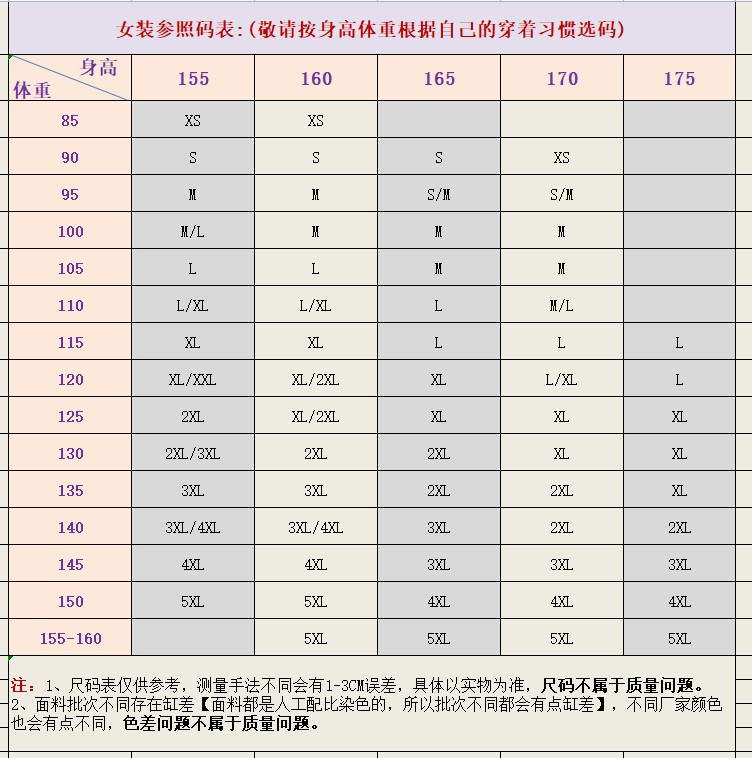 女装参照码表:(敬请按身高体重根据自己的穿着习惯选码)

| 身高 体重 | 155 | 160 | 165 | 170 | 175 |
|---|---|---|---|---|---|
| 85 | XS | XS | | | |
| 90 | S | S | S | XS | |
| 95 | M | M | S/M | S/M | |
| 100 | M/L | M | M | M | |
| 105 | L | L | M | M | |
| 110 | L/XL | L/XL | L | M/L | |
| 115 | XL | XL | L | L | L |
| 120 | XL/XXL | XL/2XL | XL | L/XL | L |
| 125 | 2XL | XL/2XL | XL | XL | XL |
| 130 | 2XL/3XL | 2XL | 2XL | XL | XL |
| 135 | 3XL | 3XL | 2XL | 2XL | XL |
| 140 | 3XL/4XL | 3XL/4XL | 3XL | 2XL | 2XL |
| 145 | 4XL | 4XL | 3XL | 3XL | 3XL |
| 150 | 5XL | 5XL | 4XL | 4XL | 4XL |
| 155-160 | | 5XL | 5XL | 5XL | 5XL |

注：1、尺码表仅供参考，测量手法不同会有1-3CM误差，具体以实物为准，尺码不属于质量问题。
2、面料批次不同存在缸差【面料都是人工配比染色的，所以批次不同都会有点缸差】，不同厂家颜色也会有点不同，色差问题不属于质量问题。